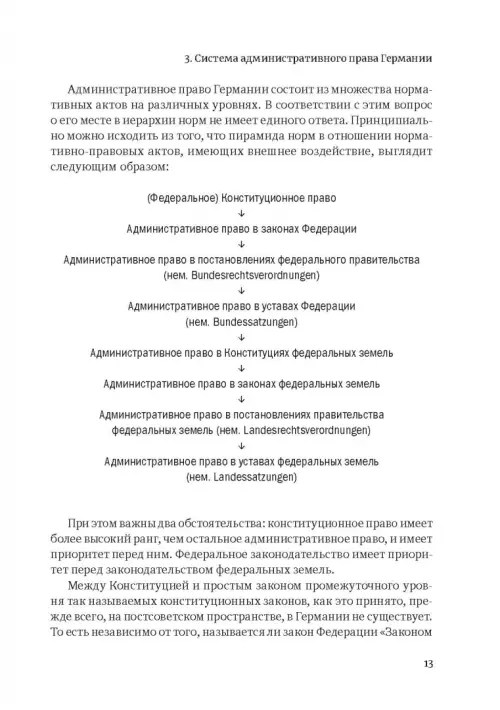 3. Система административного права Германии

Административное право Германии состоит из множества нормативных актов на различных уровнях. В соответствии с этим вопрос о его месте в иерархии норм не имеет единого ответа. Принципиально можно исходить из того, что пирамида норм в отношении нормативно-правовых актов, имеющих внешнее воздействие, выглядит следующим образом:

(Федеральное) Конституционное право
↓
Административное право в законах Федерации
↓
Административное право в постановлениях федерального правительства (нем. Bundesrechtsverordnungen)
↓
Административное право в уставах Федерации (нем. Bundessatzungen)
↓
Административное право в Конституциях федеральных земель
↓
Административное право в законах федеральных земель
↓
Административное право в постановлениях правительства федеральных земель (нем. Landesrechtsverordnungen)
↓
Административное право в уставах федеральных земель (нем. Landessatzungen)

При этом важны два обстоятельства: конституционное право имеет более высокий ранг, чем остальное административное право, и имеет приоритет перед ним. Федеральное законодательство имеет приоритет перед законодательством федеральных земель.

Между Конституцией и простым законом промежуточного уровня так называемых конституционных законов, как это принято, прежде всего, на постсоветском пространстве, в Германии не существует. То есть независимо от того, называется ли закон Федерации «Законом

13